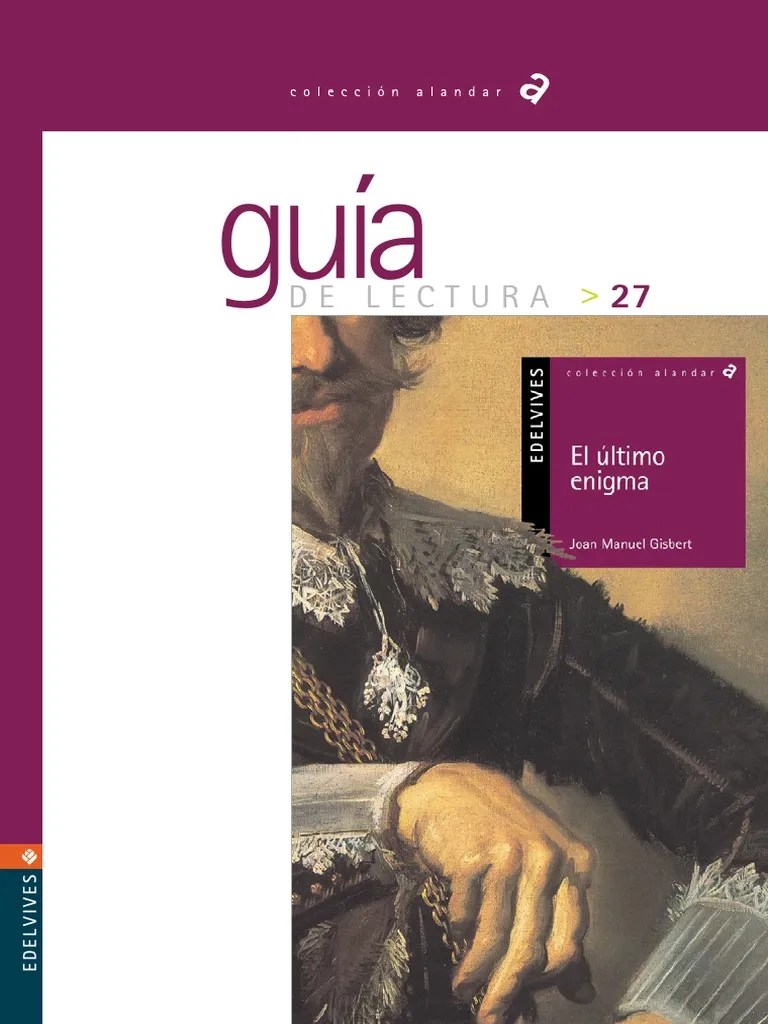 colección alandar

guía
DE LECTURA > 27

EDELVIVES
colección alandar

El último enigma

Joan Manuel Gisbert

EDELVIVES